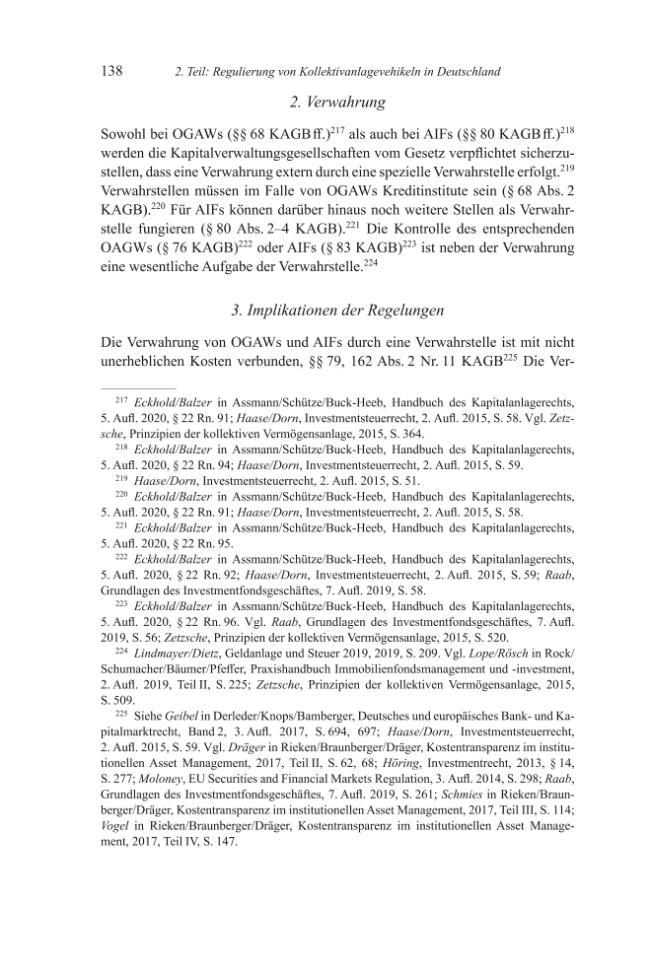 138 2. Teil: Regulierung von Kollektivanlagevehikeln in Deutschland

2. Verwahrung

Sowohl bei OGAWs (§§ 68 KAGB ff.)$^{217}$ als auch bei AIFs (§§ 80 KAGB ff.)$^{218}$ werden die Kapitalverwaltungsgesellschaften vom Gesetz verpflichtet sicherzustellen, dass eine Verwahrung extern durch eine spezielle Verwahrstelle erfolgt.$^{219}$ Verwahrstellen müssen im Falle von OGAWs Kreditinstitute sein (§ 68 Abs. 2 KAGB).$^{220}$ Für AIFs können darüber hinaus noch weitere Stellen als Verwahrstelle fungieren (§ 80 Abs. 2–4 KAGB).$^{221}$ Die Kontrolle des entsprechenden OAGWs (§ 76 KAGB)$^{222}$ oder AIFs (§ 83 KAGB)$^{223}$ ist neben der Verwahrung eine wesentliche Aufgabe der Verwahrstelle.$^{224}$

3. Implikationen der Regelungen

Die Verwahrung von OGAWs und AIFs durch eine Verwahrstelle ist mit nicht unerheblichen Kosten verbunden, §§ 79, 162 Abs. 2 Nr. 11 KAGB$^{225}$ Die Ver-

$^{217}$ Eckhold/Balzer in Assmann/Schütze/Buck-Heeb, Handbuch des Kapitalanlagerechts, 5. Aufl. 2020, § 22 Rn. 91; Haase/Dorn, Investmentsteuerrecht, 2. Aufl. 2015, S. 58. Vgl. Zetzsche, Prinzipien der kollektiven Vermögensanlage, 2015, S. 364.

$^{218}$ Eckhold/Balzer in Assmann/Schütze/Buck-Heeb, Handbuch des Kapitalanlagerechts, 5. Aufl. 2020, § 22 Rn. 94; Haase/Dorn, Investmentsteuerrecht, 2. Aufl. 2015, S. 59.

$^{219}$ Haase/Dorn, Investmentsteuerrecht, 2. Aufl. 2015, S. 51.

$^{220}$ Eckhold/Balzer in Assmann/Schütze/Buck-Heeb, Handbuch des Kapitalanlagerechts, 5. Aufl. 2020, § 22 Rn. 91; Haase/Dorn, Investmentsteuerrecht, 2. Aufl. 2015, S. 58.

$^{221}$ Eckhold/Balzer in Assmann/Schütze/Buck-Heeb, Handbuch des Kapitalanlagerechts, 5. Aufl. 2020, § 22 Rn. 95.

$^{222}$ Eckhold/Balzer in Assmann/Schütze/Buck-Heeb, Handbuch des Kapitalanlagerechts, 5. Aufl. 2020, § 22 Rn. 92; Haase/Dorn, Investmentsteuerrecht, 2. Aufl. 2015, S. 59; Raab, Grundlagen des Investmentfondsgeschäftes, 7. Aufl. 2019, S. 58.

$^{223}$ Eckhold/Balzer in Assmann/Schütze/Buck-Heeb, Handbuch des Kapitalanlagerechts, 5. Aufl. 2020, § 22 Rn. 96. Vgl. Raab, Grundlagen des Investmentfondsgeschäftes, 7. Aufl. 2019, S. 56; Zetzsche, Prinzipien der kollektiven Vermögensanlage, 2015, S. 520.

$^{224}$ Lindmayer/Dietz, Geldanlage und Steuer 2019, 2019, S. 209. Vgl. Lope/Rösch in Rock/Schumacher/Bäumer/Pfeffer, Praxishandbuch Immobilienfondsmanagement und -investment, 2. Aufl. 2019, Teil II, S. 225; Zetzsche, Prinzipien der kollektiven Vermögensanlage, 2015, S. 509.

$^{225}$ Siehe Geibel in Derleder/Knops/Bamberger, Deutsches und europäisches Bank- und Kapitalmarktrecht, Band 2, 3. Aufl. 2017, S. 694, 697; Haase/Dorn, Investmentsteuerrecht, 2. Aufl. 2015, S. 59. Vgl. Dräger in Rieken/Braunberger/Dräger, Kostentransparenz im institutionellen Asset Management, 2017, Teil II, S. 62, 68; Höring, Investmentrecht, 2013, § 14, S. 277; Moloney, EU Securities and Financial Markets Regulation, 3. Aufl. 2014, S. 298; Raab, Grundlagen des Investmentfondsgeschäftes, 7. Aufl. 2019, S. 261; Schmies in Rieken/Braunberger/Dräger, Kostentransparenz im institutionellen Asset Management, 2017, Teil III, S. 114; Vogel in Rieken/Braunberger/Dräger, Kostentransparenz im institutionellen Asset Management, 2017, Teil IV, S. 147.